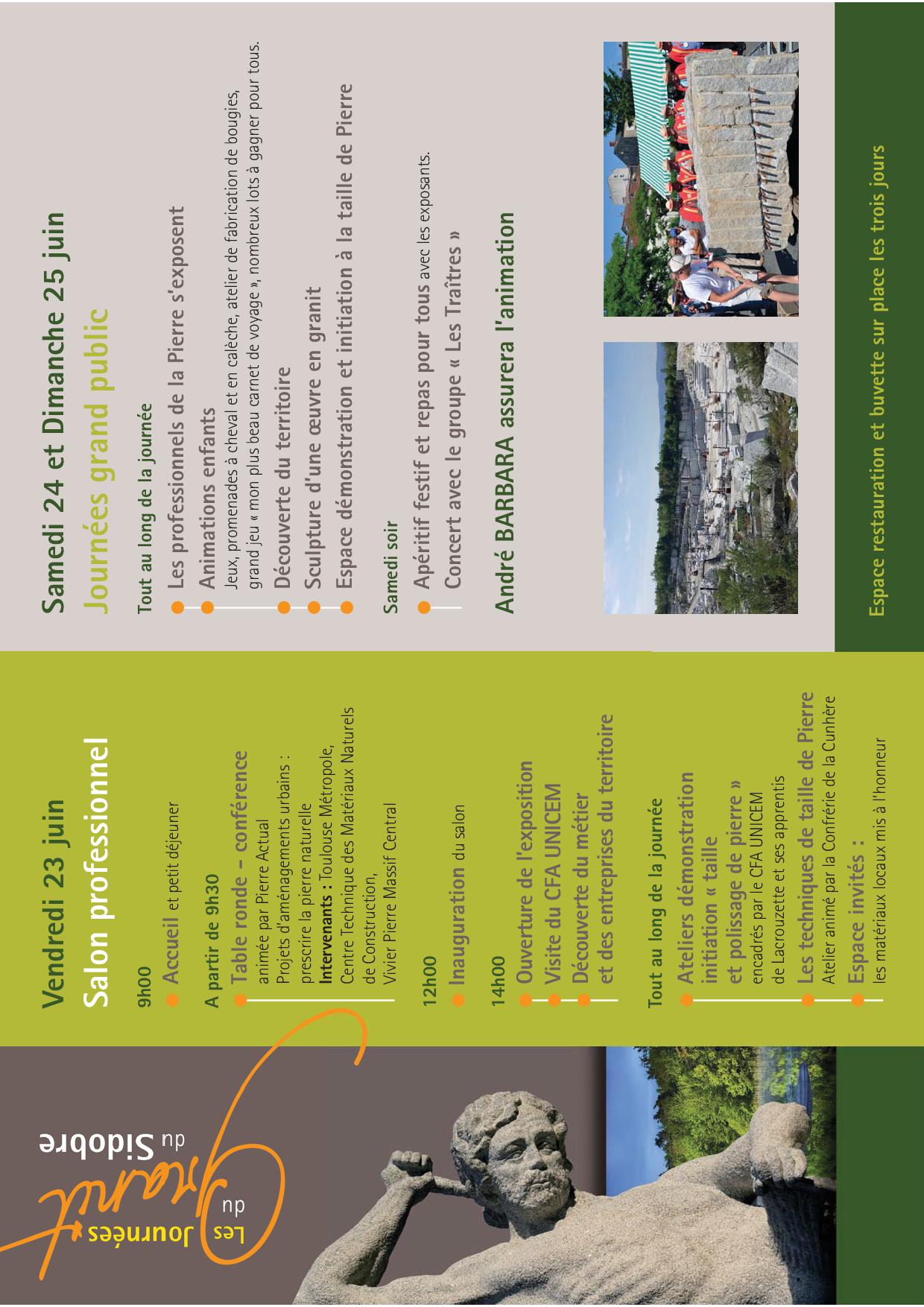 Les Journées du Granit du Sidobre

Vendredi 23 juin
Salon professionnel

9h00
Accueil et petit déjeuner

A partir de 9h30
Table ronde – conférence
animée par Pierre Actual
Projets d'aménagements urbains : prescrire la pierre naturelle
Intervenants : Toulouse Métropole, Centre Technique des Matériaux Naturels de Construction, Vivier Pierre Massif Central

12h00
Inauguration du salon

14h00
Ouverture de l'exposition
Visite du CFA UNICEM
Découverte du métier et des entreprises du territoire

Tout au long de la journée
Ateliers démonstration initiation « taille et polissage de pierre »
encadrés par le CFA UNICEM de Lacrouzette et ses apprentis
Les techniques de taille de Pierre
Atelier animé par la Confrérie de la Cunhère
Espace invités :
les matériaux locaux mis à l'honneur

Samedi 24 et Dimanche 25 juin
Journées grand public

Tout au long de la journée
Les professionnels de la Pierre s'exposent
Animations enfants
Jeux, promenades à cheval et en calèche, atelier de fabrication de bougies, grand jeu « mon plus beau carnet de voyage », nombreux lots à gagner pour tous.
Découverte du territoire
Sculpture d'une œuvre en granit
Espace démonstration et initiation à la taille de Pierre

Samedi soir
Apéritif festif et repas pour tous avec les exposants.
Concert avec le groupe « Les Traîtres »

André BARBARA assurera l'animation

Espace restauration et buvette sur place les trois jours